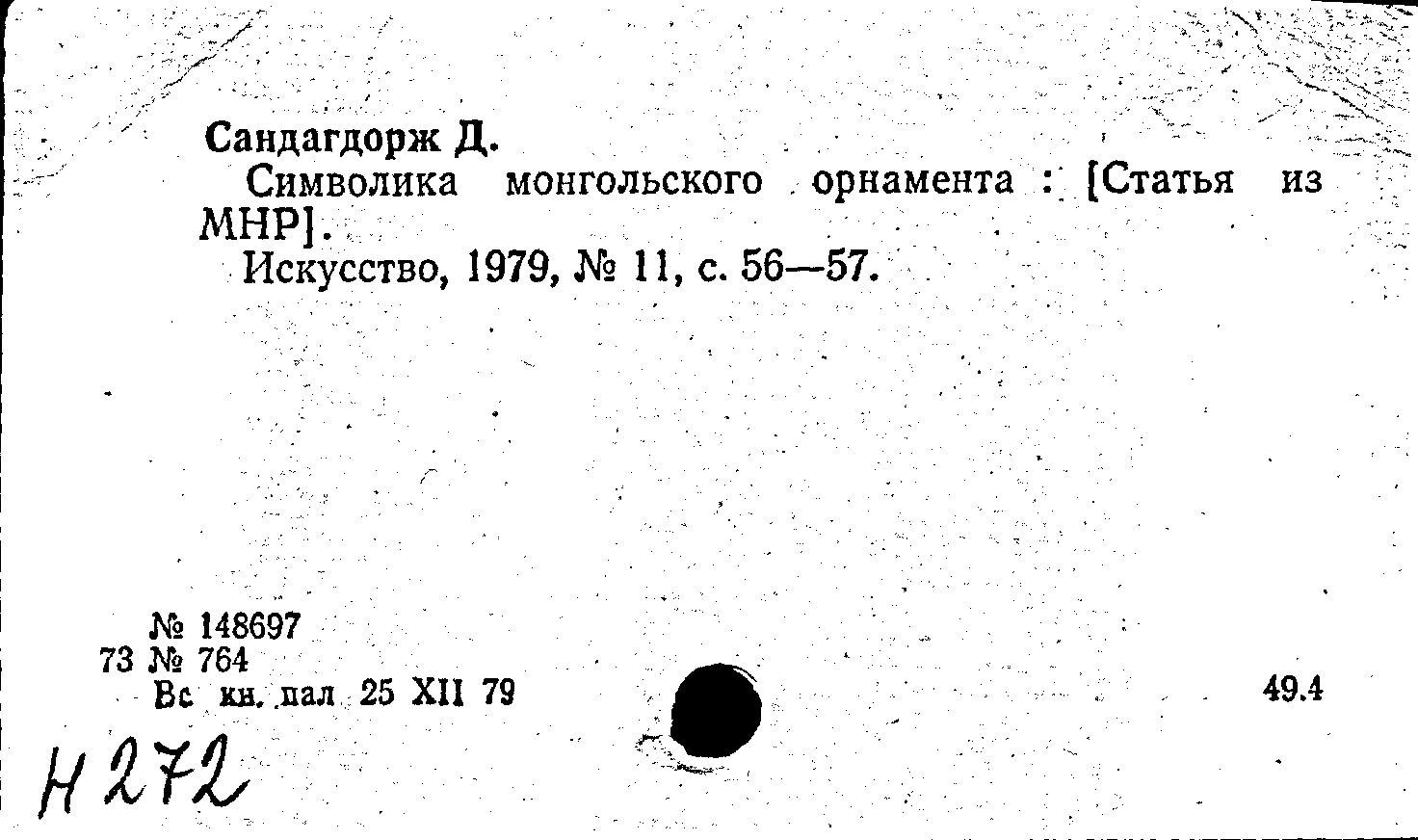 Сандагдорж Д.

Символика монгольского орнамента : [Статья из МНР].

Искусство, 1979, № 11, с. 56—57.

№ 148697
73 № 764
Вс кн. пал 25 XII 79

49.4

Н 272